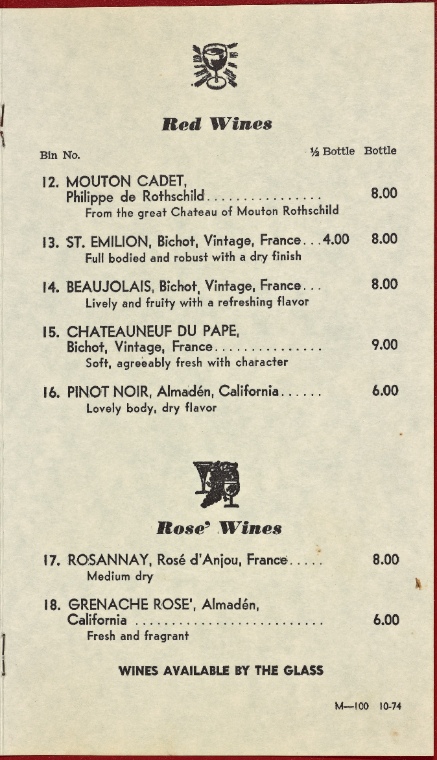 Red Wines

Bin No.

½ Bottle Bottle

12. MOUTON CADET,
Philippe de Rothschild 8.00
From the great Chateau of Mouton Rothschild

13. ST. EMILION, Bichot, Vintage, France 4.00 8.00
Full bodied and robust with a dry finish

14. BEAUJOLAIS, Bichot, Vintage, France 8.00
Lively and fruity with a refreshing flavor

15. CHATEAUNEUF DU PAPE,
Bichot, Vintage, France 9.00
Soft, agreeably fresh with character

16. PINOT NOIR, Almadén, California 6.00
Lovely body, dry flavor

Rose' Wines

17. ROSANNAY, Rosé d'Anjou, France 8.00
Medium dry

18. GRENACHE ROSE', Almadén,
California 6.00
Fresh and fragrant

WINES AVAILABLE BY THE GLASS

M—100 10-74